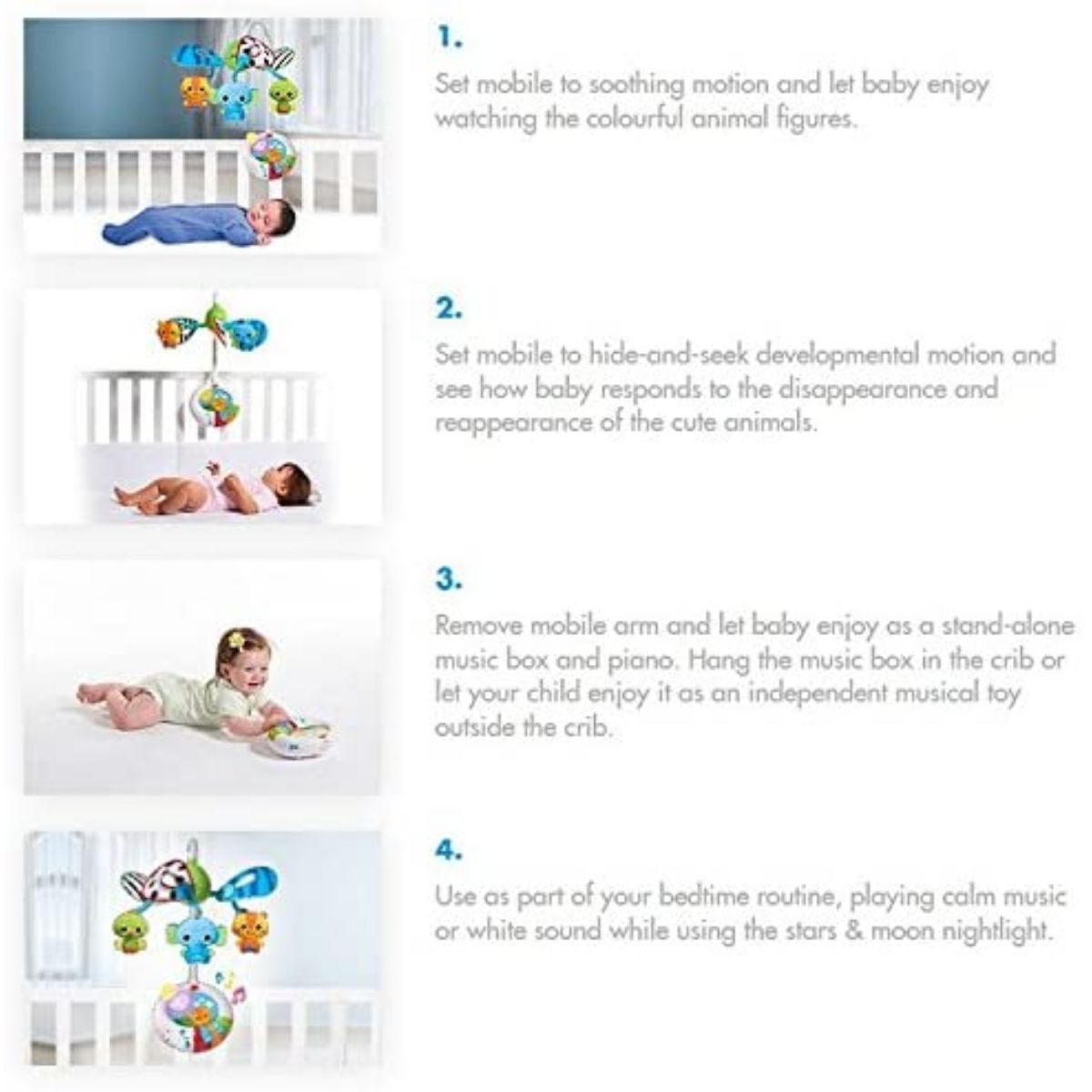 1.

Set mobile to soothing motion and let baby enjoy watching the colourful animal figures.

2.

Set mobile to hide-and-seek developmental motion and see how baby responds to the disappearance and reappearance of the cute animals.

3.

Remove mobile arm and let baby enjoy as a stand-alone music box and piano. Hang the music box in the crib or let your child enjoy it as an independent musical toy outside the crib.

4.

Use as part of your bedtime routine, playing calm music or white sound while using the stars & moon nightlight.